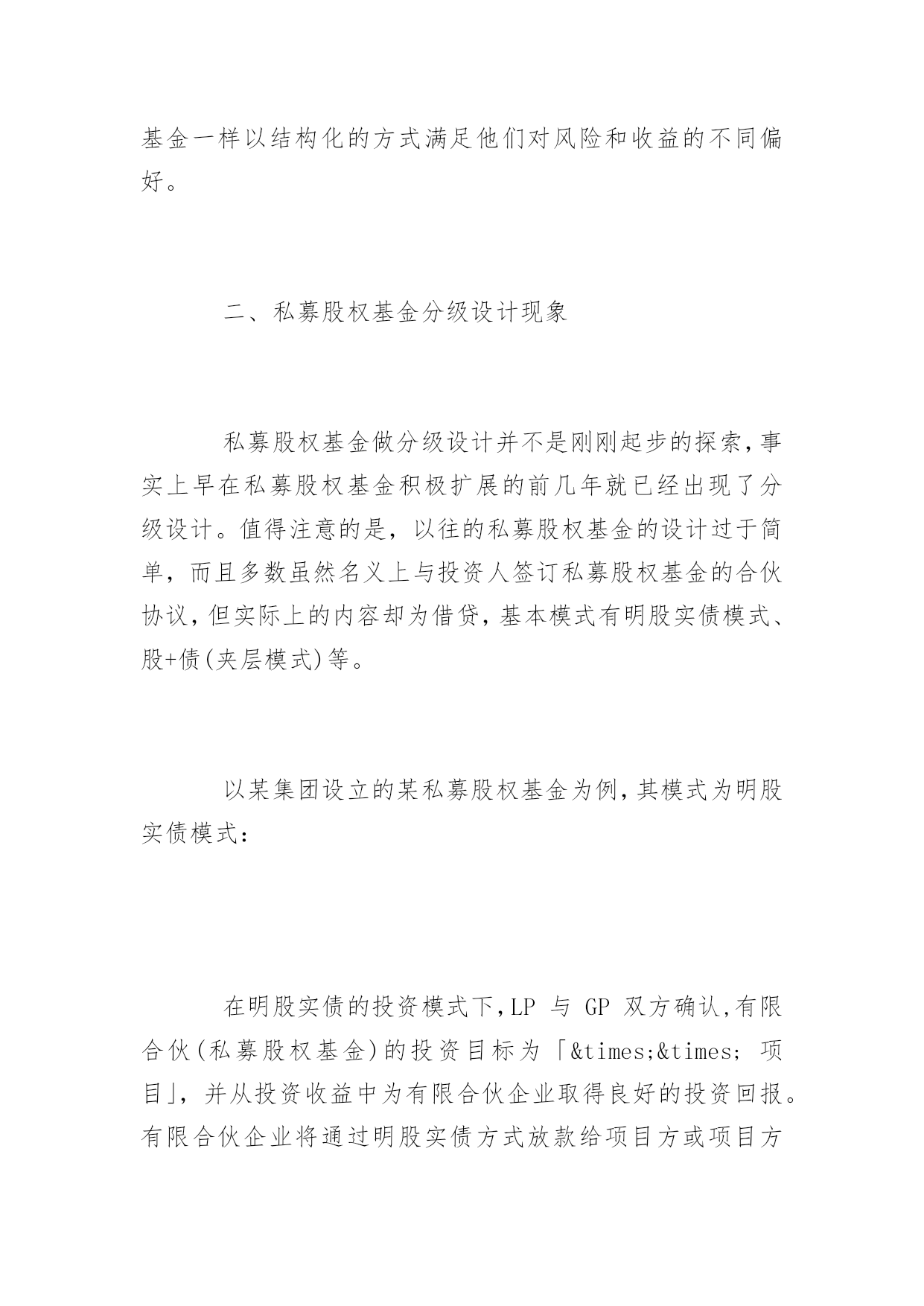 基金一样以结构化的方式满足他们对风险和收益的不同偏好。

二、私募股权基金分级设计现象

私募股权基金做分级设计并不是刚刚起步的探索，事实上早在私募股权基金积极扩展的前几年就已经出现了分级设计。值得注意的是，以往的私募股权基金的设计过于简单，而且多数虽然名义上与投资人签订私募股权基金的合伙协议，但实际上的内容却为借贷，基本模式有明股实债模式、股+债(夹层模式)等。

以某集团设立的某私募股权基金为例，其模式为明股实债模式：

在明股实债的投资模式下，LP 与 GP 双方确认，有限合伙(私募股权基金)的投资目标为「&times;&times; 项目」，并从投资收益中为有限合伙企业取得良好的投资回报。有限合伙企业将通过明股实债方式放款给项目方或项目方